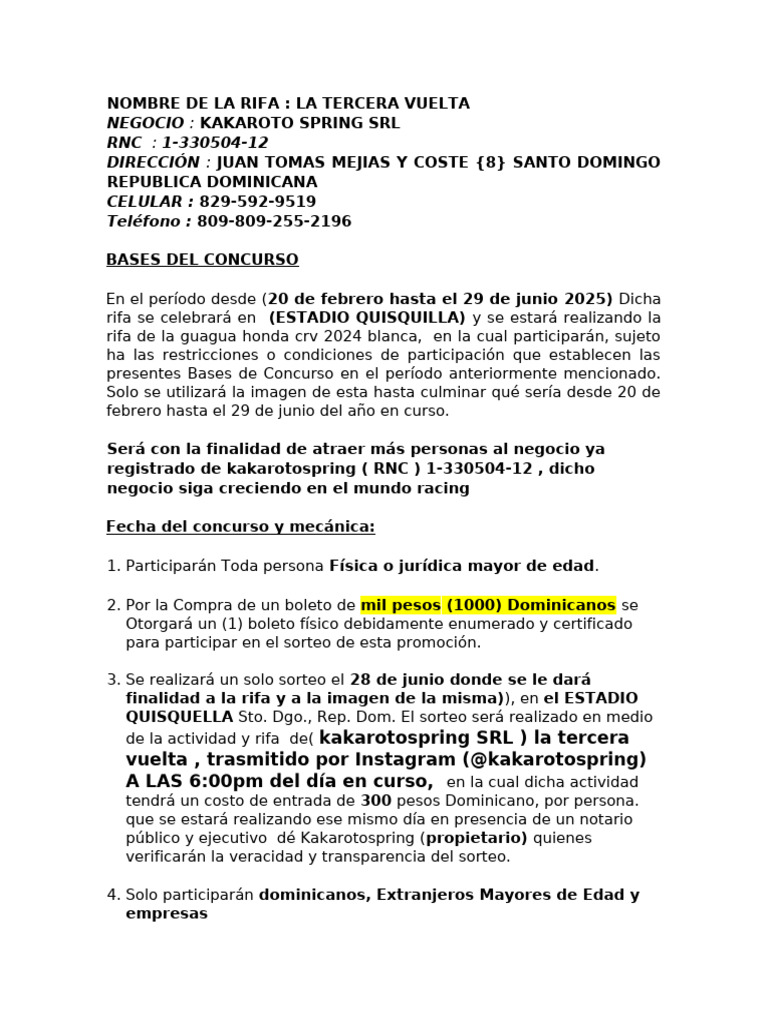 NOMBRE DE LA RIFA : LA TERCERA VUELTA
NEGOCIO : KAKAROTO SPRING SRL
RNC : 1-330504-12
DIRECCIÓN : JUAN TOMAS MEJIAS Y COSTE {8} SANTO DOMINGO REPUBLICA DOMINICANA
CELULAR : 829-592-9519
Teléfono : 809-809-255-2196

BASES DEL CONCURSO

En el período desde (20 de febrero hasta el 29 de junio 2025) Dicha rifa se celebrará en (ESTADIO QUISQUILLA) y se estará realizando la rifa de la guagua honda crv 2024 blanca, en la cual participarán, sujeto ha las restricciones o condiciones de participación que establecen las presentes Bases de Concurso en el período anteriormente mencionado. Solo se utilizará la imagen de esta hasta culminar qué sería desde 20 de febrero hasta el 29 de junio del año en curso.

Será con la finalidad de atraer más personas al negocio ya registrado de kakarotospring ( RNC ) 1-330504-12 , dicho negocio siga creciendo en el mundo racing

Fecha del concurso y mecánica:

1. Participarán Toda persona Física o jurídica mayor de edad.

2. Por la Compra de un boleto de mil pesos (1000) Dominicanos se Otorgará un (1) boleto físico debidamente enumerado y certificado para participar en el sorteo de esta promoción.

3. Se realizará un solo sorteo el 28 de junio donde se le dará finalidad a la rifa y a la imagen de la misma)), en el ESTADIO QUISQUELLA Sto. Dgo., Rep. Dom. El sorteo será realizado en medio de la actividad y rifa de( kakarotospring SRL ) la tercera vuelta , trasmitido por Instagram (@kakarotospring) A LAS 6:00pm del día en curso, en la cual dicha actividad tendrá un costo de entrada de 300 pesos Dominicano, por persona. que se estará realizando ese mismo día en presencia de un notario público y ejecutivo dé Kakarotospring (propietario) quienes verificarán la veracidad y transparencia del sorteo.

4. Solo participarán dominicanos, Extranjeros Mayores de Edad y empresas